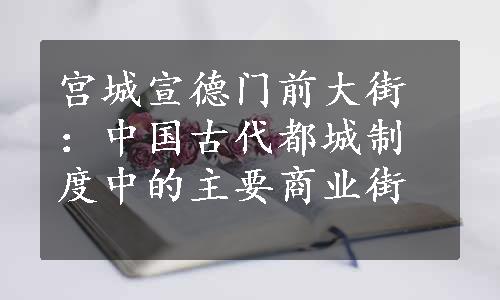 宫城宣德门前大街：中国古代都城制度中的主要商业街